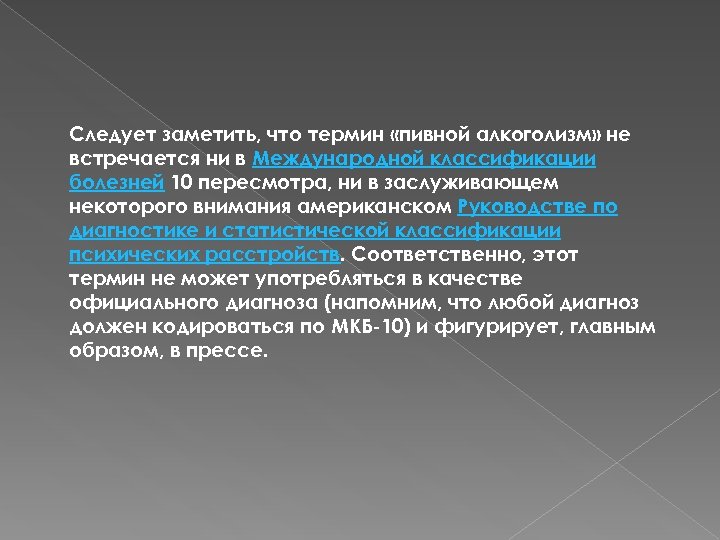 Следует заметить, что термин «пивной алкоголизм» не встречается ни в Международной классификации болезней 10 пересмотра, ни в заслуживающем некоторого внимания американском Руководстве по диагностике и статистической классификации психических расстройств. Соответственно, этот термин не может употребляться в качестве официального диагноза (напомним, что любой диагноз должен кодироваться по МКБ-10) и фигурирует, главным образом, в прессе.